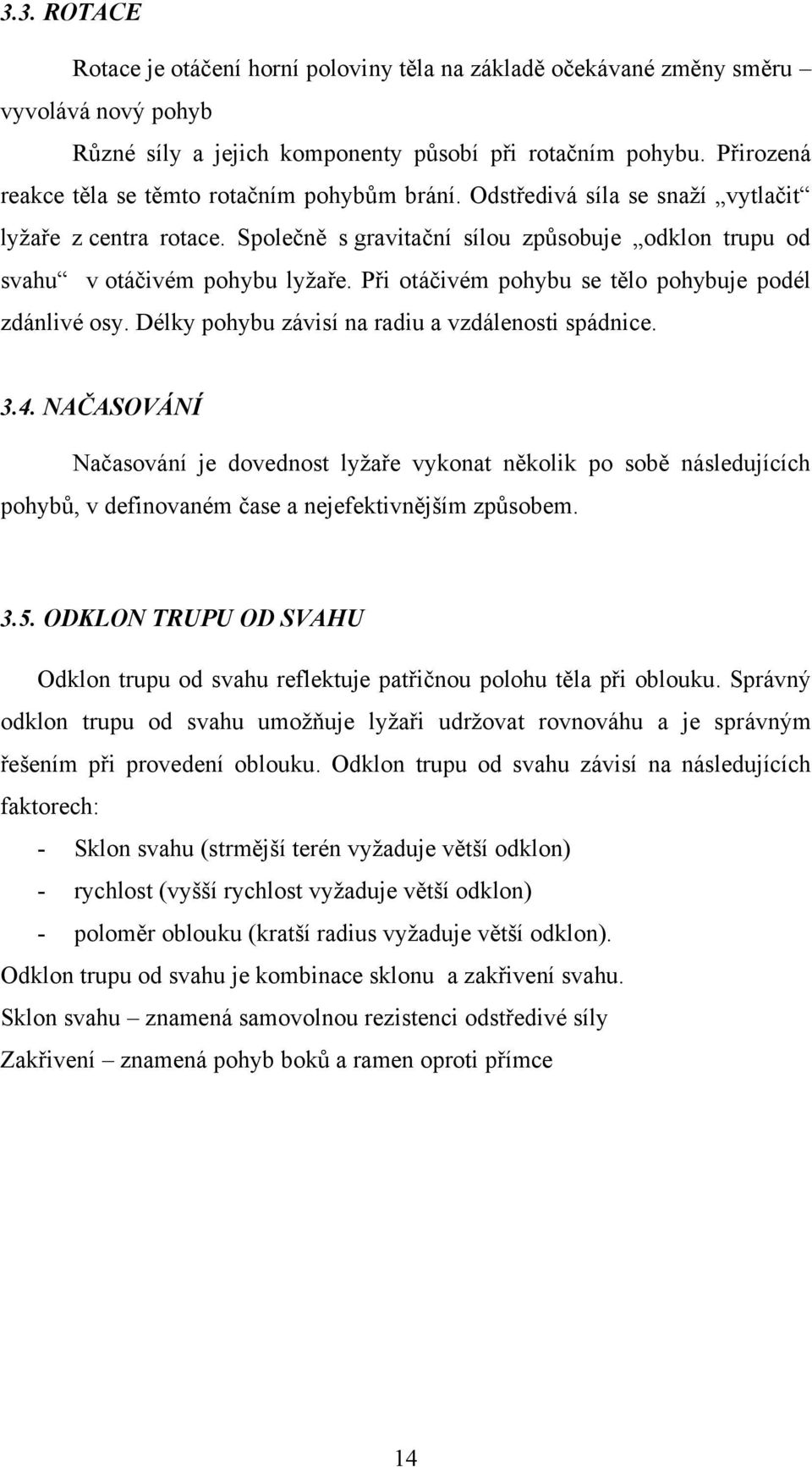 3.3. ROTACE

Rotace je otáčení horní poloviny těla na základě očekávané změny směru – vyvolává nový pohyb

Různé síly a jejich komponenty působí při rotačním pohybu. Přirozená reakce těla se těmto rotačním pohybům brání. Odstředivá síla se snaží „vytlačit“ lyžaře z centra rotace. Společně s gravitační sílou způsobuje „odklon trupu od svahu“ v otáčivém pohybu lyžaře. Při otáčivém pohybu se tělo pohybuje podél zdánlivé osy. Délky pohybu závisí na radiu a vzdálenosti spádnice.

3.4. NAČASOVÁNÍ

Načasování je dovednost lyžaře vykonat několik po sobě následujících pohybů, v definovaném čase a nejefektivnějším způsobem.

3.5. ODKLON TRUPU OD SVAHU

Odklon trupu od svahu reflektuje patřičnou polohu těla při oblouku. Správný odklon trupu od svahu umožňuje lyžaři udržovat rovnováhu a je správným řešením při provedení oblouku. Odklon trupu od svahu závisí na následujících faktorech:

- Sklon svahu (strmější terén vyžaduje větší odklon)
- rychlost (vyšší rychlost vyžaduje větší odklon)
- poloměr oblouku (kratší radius vyžaduje větší odklon).

Odklon trupu od svahu je kombinace sklonu a zakřivení svahu.
Sklon svahu – znamená samovolnou rezistenci odstředivé síly
Zakřivení – znamená pohyb boků a ramen oproti přímce

14